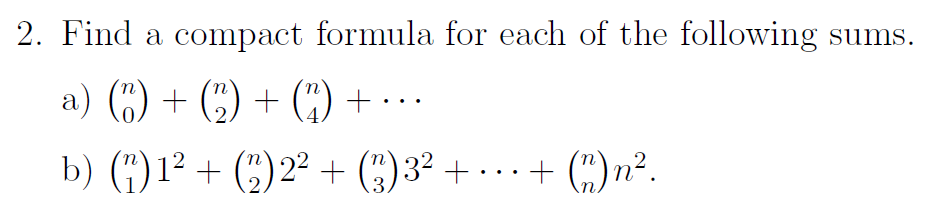 2. Find a compact formula for each of the following sums.

a) $\binom{n}{0} + \binom{n}{2} + \binom{n}{4} + \cdots$

b) $\binom{n}{1}1^2 + \binom{n}{2}2^2 + \binom{n}{3}3^2 + \cdots + \binom{n}{n}n^2$.